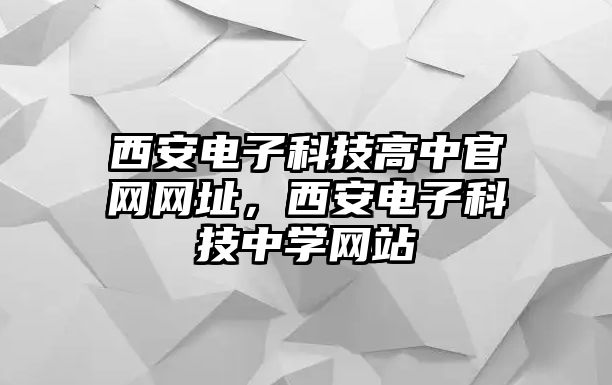 西安电子科技高中官网网址，西安电子科技中学网站